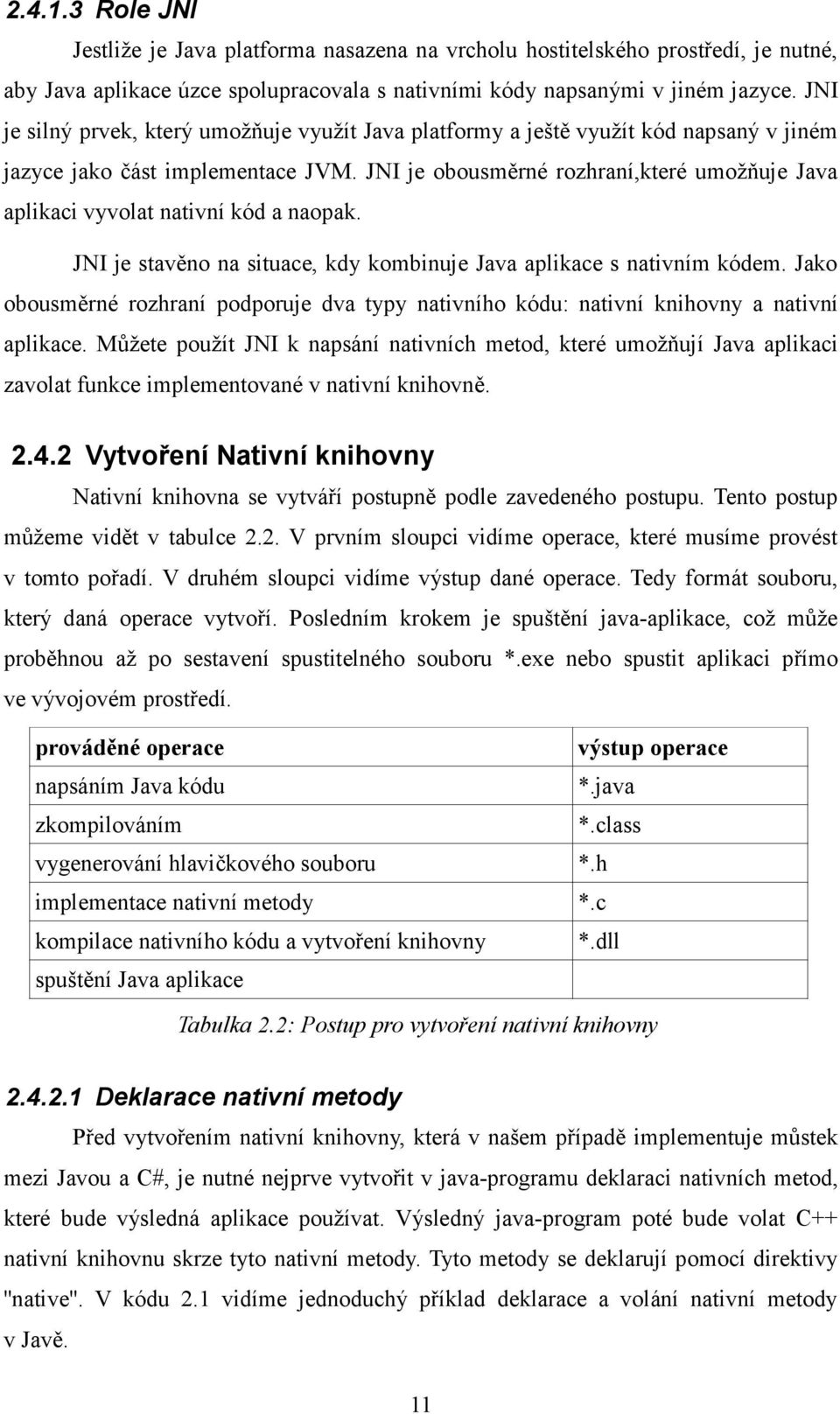 2.4.1.3 Role JNI

Jestliže je Java platforma nasazena na vrcholu hostitelského prostředí, je nutné, aby Java aplikace úzce spolupracovala s nativními kódy napsanými v jiném jazyce. JNI je silný prvek, který umožňuje využít Java platformy a ještě využít kód napsaný v jiném jazyce jako část implementace JVM. JNI je obousměrné rozhraní,které umožňuje Java aplikaci vyvolat nativní kód a naopak.

JNI je stavěno na situace, kdy kombinuje Java aplikace s nativním kódem. Jako obousměrné rozhraní podporuje dva typy nativního kódu: nativní knihovny a nativní aplikace. Můžete použít JNI k napsání nativních metod, které umožňují Java aplikaci zavolat funkce implementované v nativní knihovně.

2.4.2 Vytvoření Nativní knihovny

Nativní knihovna se vytváří postupně podle zavedeného postupu. Tento postup můžeme vidět v tabulce 2.2. V prvním sloupci vidíme operace, které musíme provést v tomto pořadí. V druhém sloupci vidíme výstup dané operace. Tedy formát souboru, který daná operace vytvoří. Posledním krokem je spuštění java-aplikace, což může proběhnou až po sestavení spustitelného souboru *.exe nebo spustit aplikaci přímo ve vývojovém prostředí.

| prováděné operace | výstup operace |
|---|---|
| napsáním Java kódu | *.java |
| zkompilováním | *.class |
| vygenerování hlavičkového souboru | *.h |
| implementace nativní metody | *.c |
| kompilace nativního kódu a vytvoření knihovny | *.dll |
| spuštění Java aplikace | |

Tabulka 2.2: Postup pro vytvoření nativní knihovny

2.4.2.1 Deklarace nativní metody

Před vytvořením nativní knihovny, která v našem případě implementuje můstek mezi Javou a C#, je nutné nejprve vytvořit v java-programu deklaraci nativních metod, které bude výsledná aplikace používat. Výsledný java-program poté bude volat C++ nativní knihovnu skrze tyto nativní metody. Tyto metody se deklarují pomocí direktivy "native". V kódu 2.1 vidíme jednoduchý příklad deklarace a volání nativní metody v Javě.

11